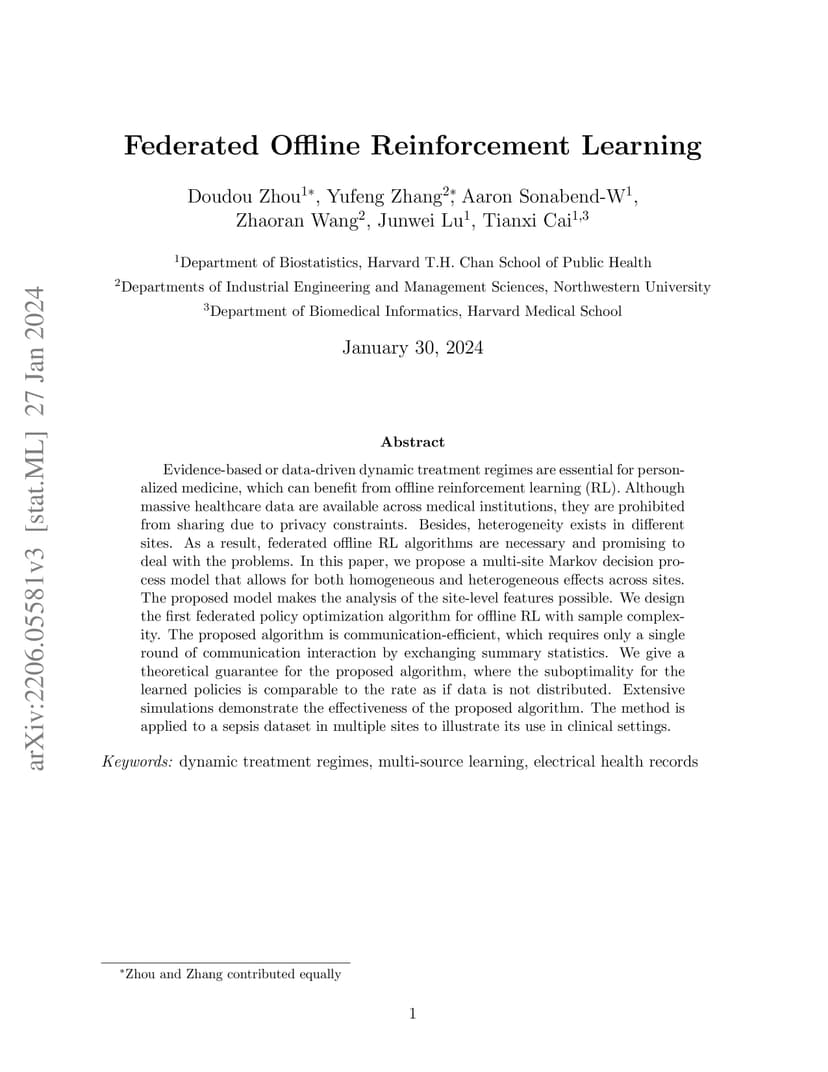 Federated Offline Reinforcement Learning

Doudou Zhou$^{1*}$, Yufeng Zhang$^{2*}$, Aaron Sonabend-W$^{1}$, Zhaoran Wang$^{2}$, Junwei Lu$^{1}$, Tianxi Cai$^{1,3}$

$^{1}$Department of Biostatistics, Harvard T.H. Chan School of Public Health
$^{2}$Departments of Industrial Engineering and Management Sciences, Northwestern University
$^{3}$Department of Biomedical Informatics, Harvard Medical School

January 30, 2024

Abstract

Evidence-based or data-driven dynamic treatment regimes are essential for personalized medicine, which can benefit from offline reinforcement learning (RL). Although massive healthcare data are available across medical institutions, they are prohibited from sharing due to privacy constraints. Besides, heterogeneity exists in different sites. As a result, federated offline RL algorithms are necessary and promising to deal with the problems. In this paper, we propose a multi-site Markov decision process model that allows for both homogeneous and heterogeneous effects across sites. The proposed model makes the analysis of the site-level features possible. We design the first federated policy optimization algorithm for offline RL with sample complexity. The proposed algorithm is communication-efficient, which requires only a single round of communication interaction by exchanging summary statistics. We give a theoretical guarantee for the proposed algorithm, where the suboptimality for the learned policies is comparable to the rate as if data is not distributed. Extensive simulations demonstrate the effectiveness of the proposed algorithm. The method is applied to a sepsis dataset in multiple sites to illustrate its use in clinical settings.

Keywords: dynamic treatment regimes, multi-source learning, electrical health records

$^{*}$Zhou and Zhang contributed equally

1

arXiv:2206.05581v3 [stat.ML] 27 Jan 2024